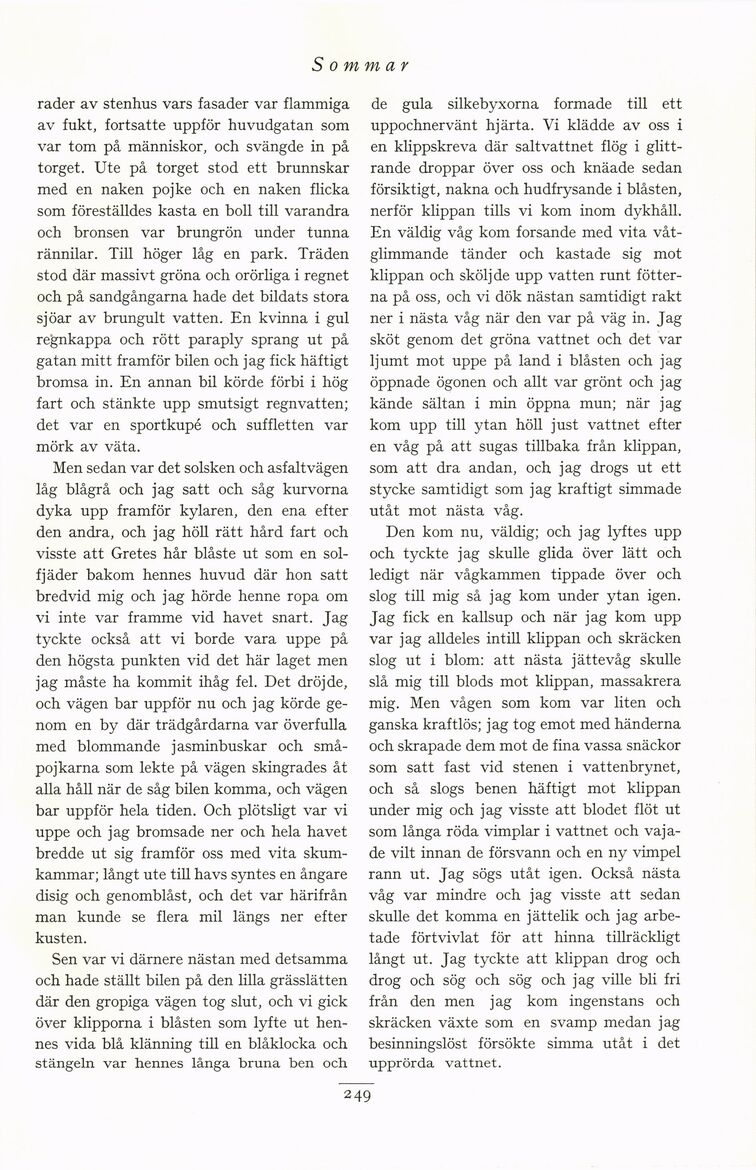 Sommar

rader av stenhus vars fasader var flammiga av fukt, fortsatte uppför huvudgatan som var tom på människor, och svängde in på torget. Ute på torget stod ett brunnskar med en naken pojke och en naken flicka som föreställdes kasta en boll till varandra och bronsen var brungrön under tunna rännilar. Till höger låg en park. Träden stod där massivt gröna och orörliga i regnet och på sandgångarna hade det bildats stora sjöar av brungult vatten. En kvinna i gul regnkappa och rött paraply sprang ut på gatan mitt framför bilen och jag fick häftigt bromsa in. En annan bil körde förbi i hög fart och stänkte upp smutsigt regnvatten; det var en sportkupé och suffletten var mörk av väta.

Men sedan var det solsken och asfaltvägen låg blågrå och jag satt och såg kurvorna dyka upp framför kylaren, den ena efter den andra, och jag höll rätt hård fart och visste att Gretes hår blåste ut som en solfjäder bakom hennes huvud där hon satt bredvid mig och jag hörde henne ropa om vi inte var framme vid havet snart. Jag tyckte också att vi borde vara uppe på den högsta punkten vid det här laget men jag måste ha kommit ihåg fel. Det dröjde, och vägen bar uppför nu och jag körde genom en by där trädgårdarna var överfulla med blommande jasminbuskar och småpojkarna som lekte på vägen skingrades åt alla håll när de såg bilen komma, och vägen bar uppför hela tiden. Och plötsligt var vi uppe och jag bromsade ner och hela havet bredde ut sig framför oss med vita skumkammar; långt ute till havs syntes en ångare disig och genomblåst, och det var härifrån man kunde se flera mil längs ner efter kusten.

Sen var vi därnere nästan med detsamma och hade ställt bilen på den lilla grässlätten där den gropiga vägen tog slut, och vi gick över klipporna i blåsten som lyfte ut hennes vida blå klänning till en blåklocka och stängeln var hennes långa bruna ben och de gula silkebyxorna formade till ett uppochnervänt hjärta. Vi klädde av oss i en klippskreva där saltvattnet flög i glittrande droppar över oss och knäade sedan försiktigt, nakna och hudfrysande i blåsten, nerför klippan tills vi kom inom dykhåll. En väldig våg kom forsande med vita våtglimmande tänder och kastade sig mot klippan och sköljde upp vatten runt fötterna på oss, och vi dök nästan samtidigt rakt ner i nästa våg när den var på väg in. Jag sköt genom det gröna vattnet och det var ljumt mot uppe på land i blåsten och jag öppnade ögonen och allt var grönt och jag kände sältan i min öppna mun; när jag kom upp till ytan höll just vattnet efter en våg på att sugas tillbaka från klippan, som att dra andan, och jag drogs ut ett stycke samtidigt som jag kraftigt simmade utåt mot nästa våg.

Den kom nu, väldig; och jag lyftes upp och tyckte jag skulle glida över lätt och ledigt när vågkammen tippade över och slog till mig så jag kom under ytan igen. Jag fick en kallsup och när jag kom upp var jag alldeles intill klippan och skräcken slog ut i blom: att nästa jättevåg skulle slå mig till blods mot klippan, massakrera mig. Men vågen som kom var liten och ganska kraftlös; jag tog emot med händerna och skrapade dem mot de fina vassa snäckor som satt fast vid stenen i vattenbrynet, och så slogs benen häftigt mot klippan under mig och jag visste att blodet flöt ut som långa röda vimplar i vattnet och vajade vilt innan de försvann och en ny vimpel rann ut. Jag sögs utåt igen. Också nästa våg var mindre och jag visste att sedan skulle det komma en jättelik och jag arbetade förtvivlat för att hinna tillräckligt långt ut. Jag tyckte att klippan drog och drog och sög och sög och jag ville bli fri från den men jag kom ingenstans och skräcken växte som en svamp medan jag besinningslöst försökte simma utåt i det upprörda vattnet.

249